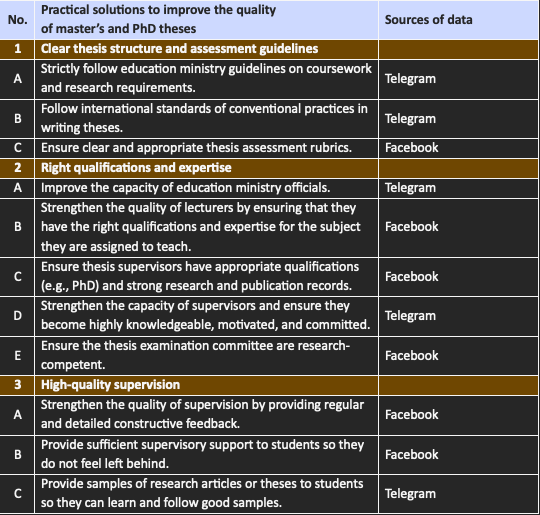 | No. | Practical solutions to improve the quality of master's and PhD theses | Sources of data |
|---|---|---|
| 1 | Clear thesis structure and assessment guidelines | |
| A | Strictly follow education ministry guidelines on coursework and research requirements. | Telegram |
| B | Follow international standards of conventional practices in writing theses. | Telegram |
| C | Ensure clear and appropriate thesis assessment rubrics. | Facebook |
| 2 | Right qualifications and expertise | |
| A | Improve the capacity of education ministry officials. | Telegram |
| B | Strengthen the quality of lecturers by ensuring that they have the right qualifications and expertise for the subject they are assigned to teach. | Facebook |
| C | Ensure thesis supervisors have appropriate qualifications (e.g., PhD) and strong research and publication records. | Facebook |
| D | Strengthen the capacity of supervisors and ensure they become highly knowledgeable, motivated, and committed. | Telegram |
| E | Ensure the thesis examination committee are research-competent. | Facebook |
| 3 | High-quality supervision | |
| A | Strengthen the quality of supervision by providing regular and detailed constructive feedback. | Facebook |
| B | Provide sufficient supervisory support to students so they do not feel left behind. | Facebook |
| C | Provide samples of research articles or theses to students so they can learn and follow good samples. | Telegram |